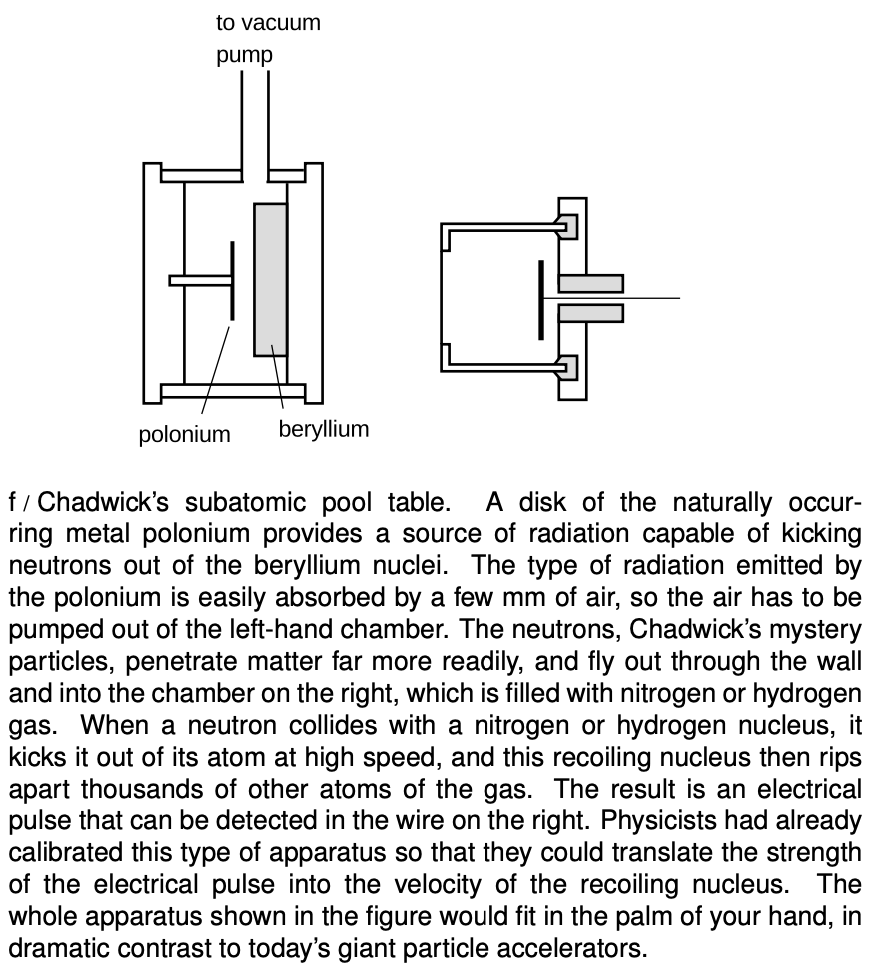 to vacuum pump

polonium

beryllium

f / Chadwick's subatomic pool table. A disk of the naturally occurring metal polonium provides a source of radiation capable of kicking neutrons out of the beryllium nuclei. The type of radiation emitted by the polonium is easily absorbed by a few mm of air, so the air has to be pumped out of the left-hand chamber. The neutrons, Chadwick's mystery particles, penetrate matter far more readily, and fly out through the wall and into the chamber on the right, which is filled with nitrogen or hydrogen gas. When a neutron collides with a nitrogen or hydrogen nucleus, it kicks it out of its atom at high speed, and this recoiling nucleus then rips apart thousands of other atoms of the gas. The result is an electrical pulse that can be detected in the wire on the right. Physicists had already calibrated this type of apparatus so that they could translate the strength of the electrical pulse into the velocity of the recoiling nucleus. The whole apparatus shown in the figure would fit in the palm of your hand, in dramatic contrast to today's giant particle accelerators.